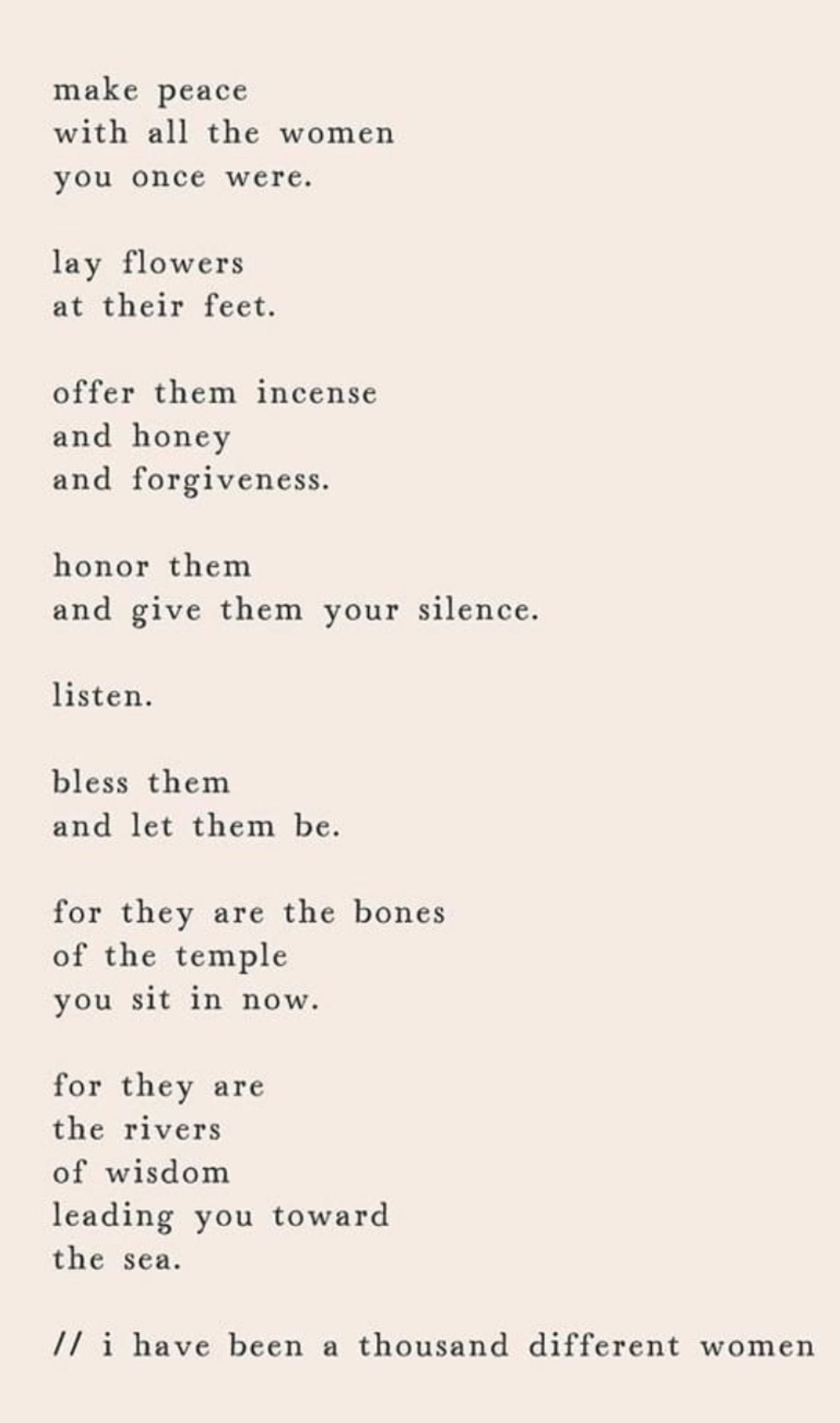 make peace
with all the women
you once were.

lay flowers
at their feet.

offer them incense
and honey
and forgiveness.

honor them
and give them your silence.

listen.

bless them
and let them be.

for they are the bones
of the temple
you sit in now.

for they are
the rivers
of wisdom
leading you toward
the sea.

// i have been a thousand different women